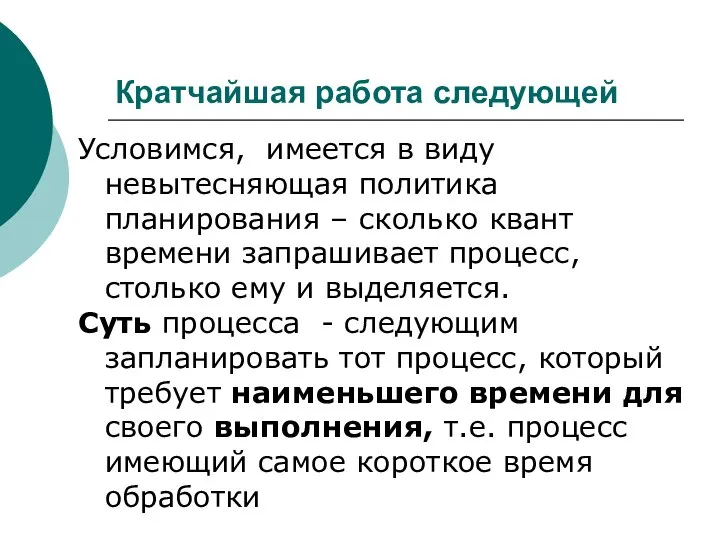 Кратчайшая работа следующей

Условимся, имеется в виду невытесняющая политика планирования – сколько квант времени запрашивает процесс, столько ему и выделяется.

Суть процесса - следующим запланировать тот процесс, который требует наименьшего времени для своего выполнения, т.е. процесс имеющий самое короткое время обработки